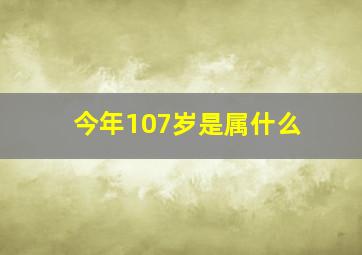 今年107岁是属什么